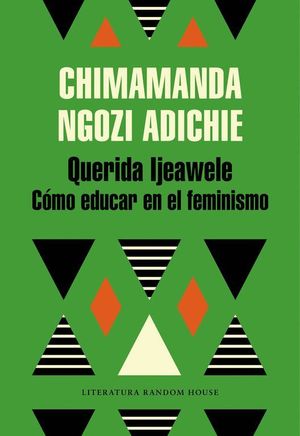 CHIMAMANDA NGOZI ADICHIE

Querida Ijeawele
Cómo educar en el feminismo

LITERATURA RANDOM HOUSE